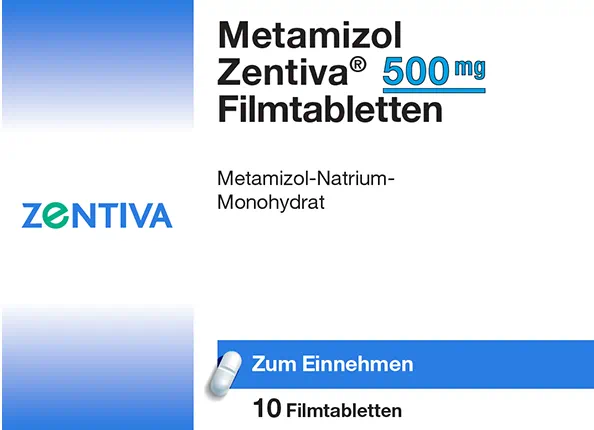 Metamizol Zentiva® 500 mg Filmtabletten

Metamizol-Natrium-Monohydrat

ZENTIVA

Zum Einnehmen

10 Filmtabletten